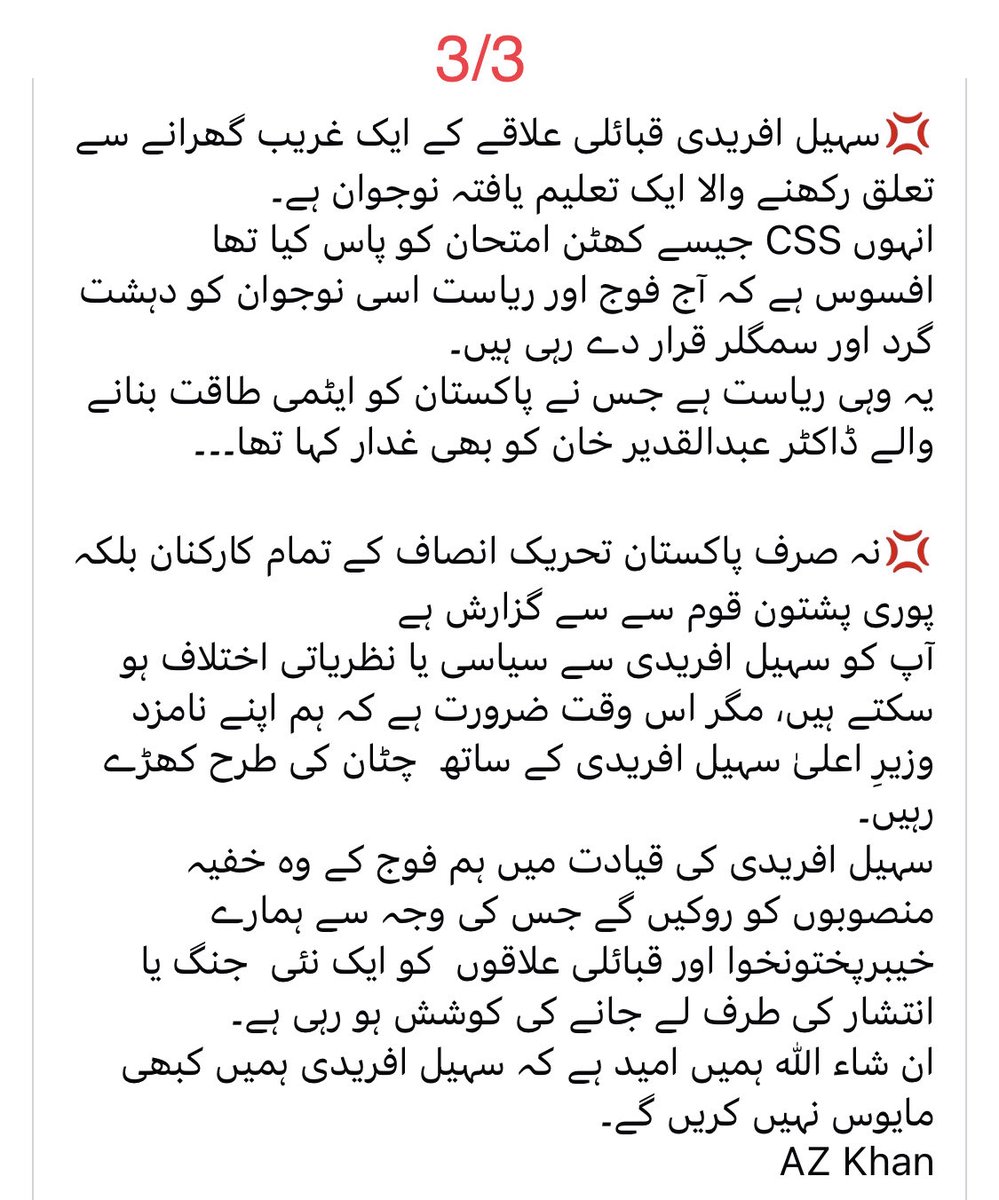 3/3

💢سہیل افریدی قبائلی علاقے کے ایک غریب گھرانے سے تعلق رکھنے والا ایک تعلیم یافتہ نوجوان ہے۔
انہوں CSS جیسے کھٹن امتحان کو پاس کیا تھا
افسوس ہے کہ آج فوج اور ریاست اسی نوجوان کو دہشت گرد اور سمگلر قرار دے رہی ہیں۔
یہ وہی ریاست ہے جس نے پاکستان کو ایٹمی طاقت بنانے والے ڈاکٹر عبدالقدیر خان کو بھی غدار کہا تھا۔۔۔

💢نہ صرف پاکستان تحریک انصاف کے تمام کارکنان بلکہ پوری پشتون قوم سے سے گزارش ہے
آپ کو سہیل افریدی سے سیاسی یا نظریاتی اختلاف ہو سکتے ہیں، مگر اس وقت ضرورت ہے کہ ہم اپنے نامزد وزیرِ اعلیٰ سہیل افریدی کے ساتھ چٹان کی طرح کھڑے رہیں۔
سہیل افریدی کی قیادت میں ہم فوج کے وہ خفیہ منصوبوں کو روکیں گے جس کی وجہ سے ہمارے خیبرپختونخوا اور قبائلی علاقوں کو ایک نئی جنگ یا انتشار کی طرف لے جانے کی کوشش ہو رہی ہے۔
ان شاء اللہ ہمیں امید ہے کہ سہیل افریدی ہمیں کبھی مایوس نہیں کریں گے۔
AZ Khan